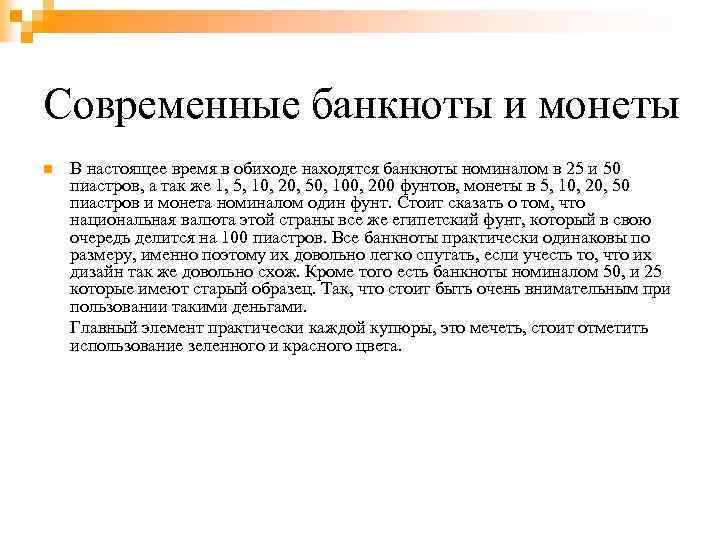 Современные банкноты и монеты

В настоящее время в обиходе находятся банкноты номиналом в 25 и 50 пиастров, а так же 1, 5, 10, 20, 50, 100, 200 фунтов, монеты в 5, 10, 20, 50 пиастров и монета номиналом один фунт. Стоит сказать о том, что национальная валюта этой страны все же египетский фунт, который в свою очередь делится на 100 пиастров. Все банкноты практически одинаковы по размеру, именно поэтому их довольно легко спутать, если учесть то, что их дизайн так же довольно схож. Кроме того есть банкноты номиналом 50, и 25 которые имеют старый образец. Так, что стоит быть очень внимательным при пользовании такими деньгами.

Главный элемент практически каждой купюры, это мечеть, стоит отметить использование зеленного и красного цвета.